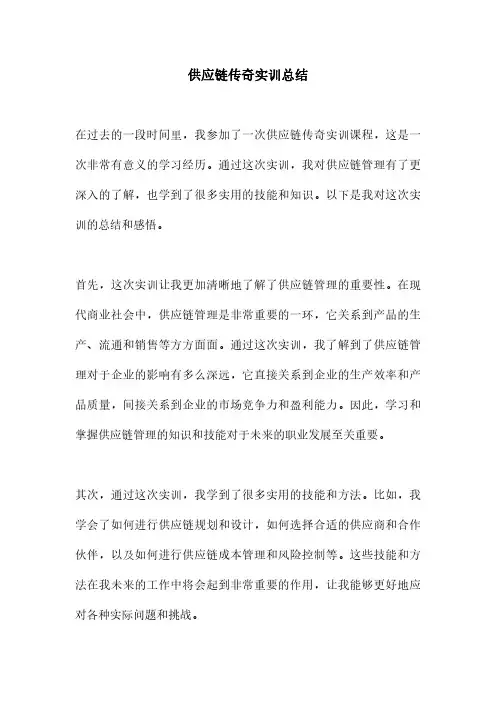 供应链传奇实训总结

在过去的一段时间里，我参加了一次供应链传奇实训课程，这是一次非常有意义的学习经历。通过这次实训，我对供应链管理有了更深入的了解，也学到了很多实用的技能和知识。以下是我对这次实训的总结和感悟。

首先，这次实训让我更加清晰地了解了供应链管理的重要性。在现代商业社会中，供应链管理是非常重要的一环，它关系到产品的生产、流通和销售等方方面面。通过这次实训，我了解到了供应链管理对于企业的影响有多么深远，它直接关系到企业的生产效率和产品质量，间接关系到企业的市场竞争力和盈利能力。因此，学习和掌握供应链管理的知识和技能对于未来的职业发展至关重要。

其次，通过这次实训，我学到了很多实用的技能和方法。比如，我学会了如何进行供应链规划和设计，如何选择合适的供应商和合作伙伴，以及如何进行供应链成本管理和风险控制等。这些技能和方法在我未来的工作中将会起到非常重要的作用，让我能够更好地应对各种实际问题和挑战。